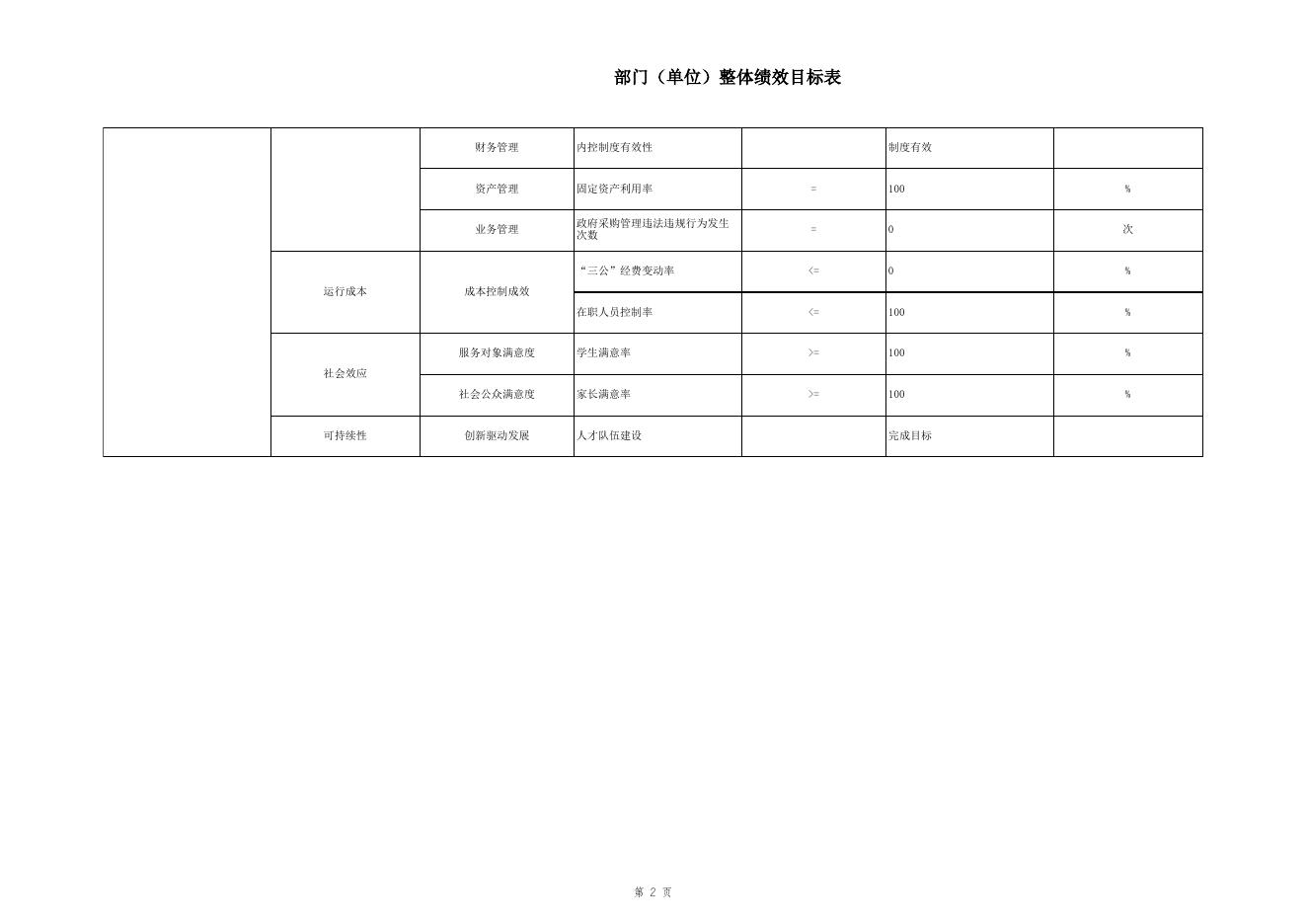 部门（单位）整体绩效目标表

| | | | | | | |
|---|---|---|---|---|---|---|
| | | 财务管理 | 内控制度有效性 | | 制度有效 | |
| | | 资产管理 | 固定资产利用率 | = | 100 | % |
| | | 业务管理 | 政府采购管理违法违规行为发生次数 | = | 0 | 次 |
| | 运行成本 | 成本控制成效 | “三公”经费变动率 | <= | 0 | % |
| | | | 在职人员控制率 | <= | 100 | % |
| | 社会效应 | 服务对象满意度 | 学生满意率 | >= | 100 | % |
| | | 社会公众满意度 | 家长满意率 | >= | 100 | % |
| | 可持续性 | 创新驱动发展 | 人才队伍建设 | | 完成目标 | |

第 2 页